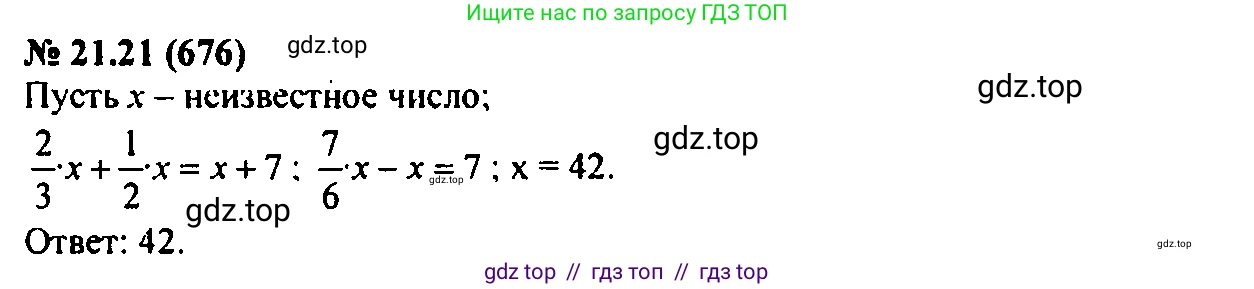 Ищите нас по запросу ГДЗ ТОП

№ 21.21 (676) gdz.top

Пусть $x$ – неизвестное число; gdz.top

$\frac{2}{3} \cdot x + \frac{1}{2} \cdot x = x + 7$ ; $\frac{7}{6} \cdot x - x = 7$ ; $x = 42$. gdz.top gdz.top

gdz.top

Ответ: 42. gdz.top

gdz top // гдз топ // гдз top